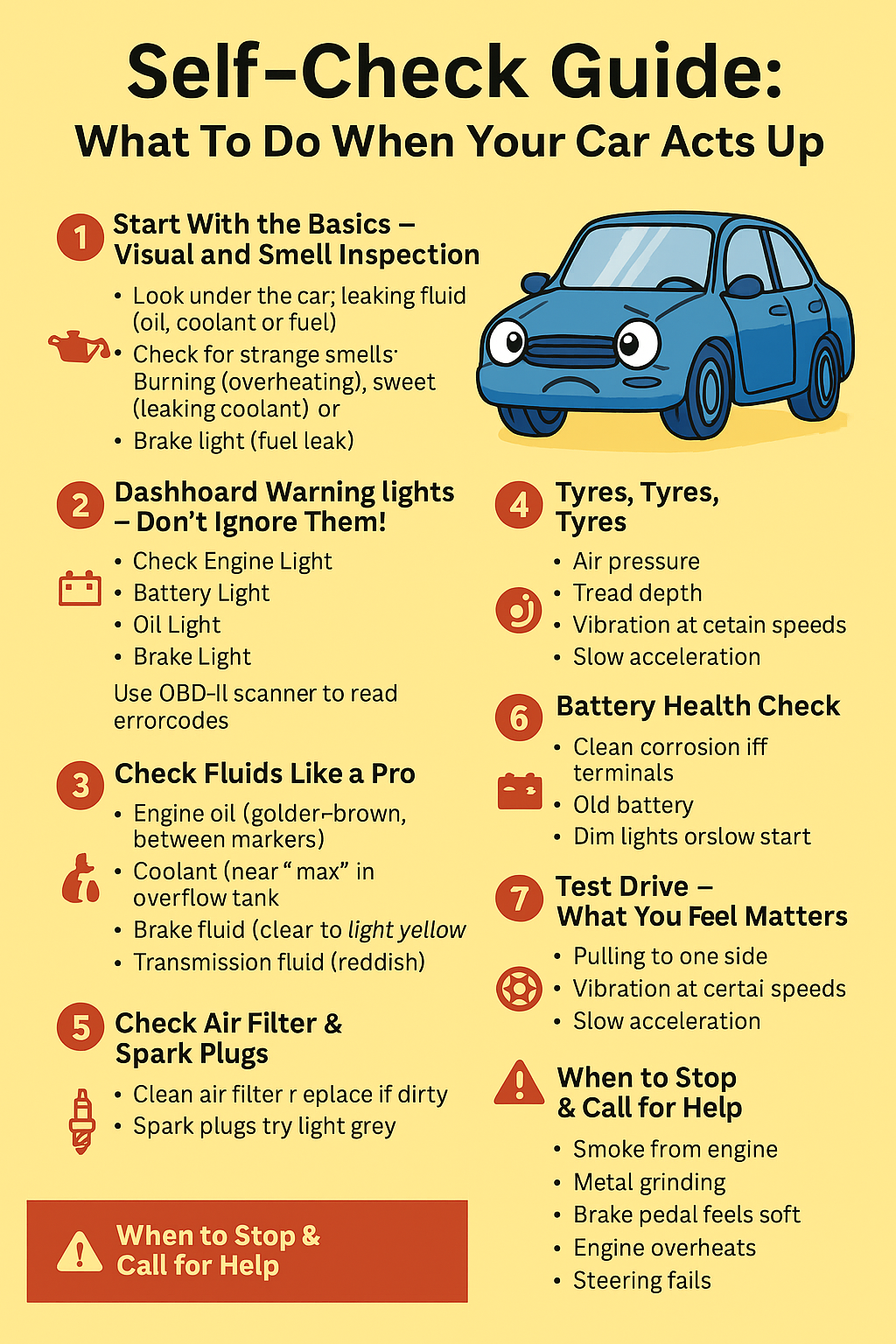 Self-Check Guide:
What To Do When Your Car Acts Up

1 Start With the Basics – Visual and Smell Inspection

• Look under the car; leaking fluid (oil, coolant or fuel)
• Check for strange smells: Burning (overheating), sweet (leaking coolant) or
• Brake light (fuel leak)

2 Dashhoard Warning lights – Don't Ignore Them!

• Check Engine Light
• Battery Light
• Oil Light
• Brake Light

Use OBD-II scanner to read errorcodes

3 Check Fluids Like a Pro

• Engine oil (golder-brown, between markers)
• Coolant (near " max" in overflow tank
• Brake fluid (clear to light yellow
• Transmission fluid (reddish)

5 Check Air Filter & Spark Plugs

• Clean air filter r eplace if dirty
• Spark plugs try light grey

When to Stop & Call for Help

4 Tyres, Tyres, Tyres

• Air pressure
• Tread depth
• Vibration at cetain speeds
• Slow acceleration

6 Battery Health Check

• Clean corrosion iff terminals
• Old battery
• Dim lights orslow start

7 Test Drive – What You Feel Matters

• Pulling to one side
• Vibration at certai speeds
• Slow acceleration

When to Stop & Call for Help

• Smoke from engine
• Metal grinding
• Brake pedal feels soft
• Engine overheats
• Steering fails